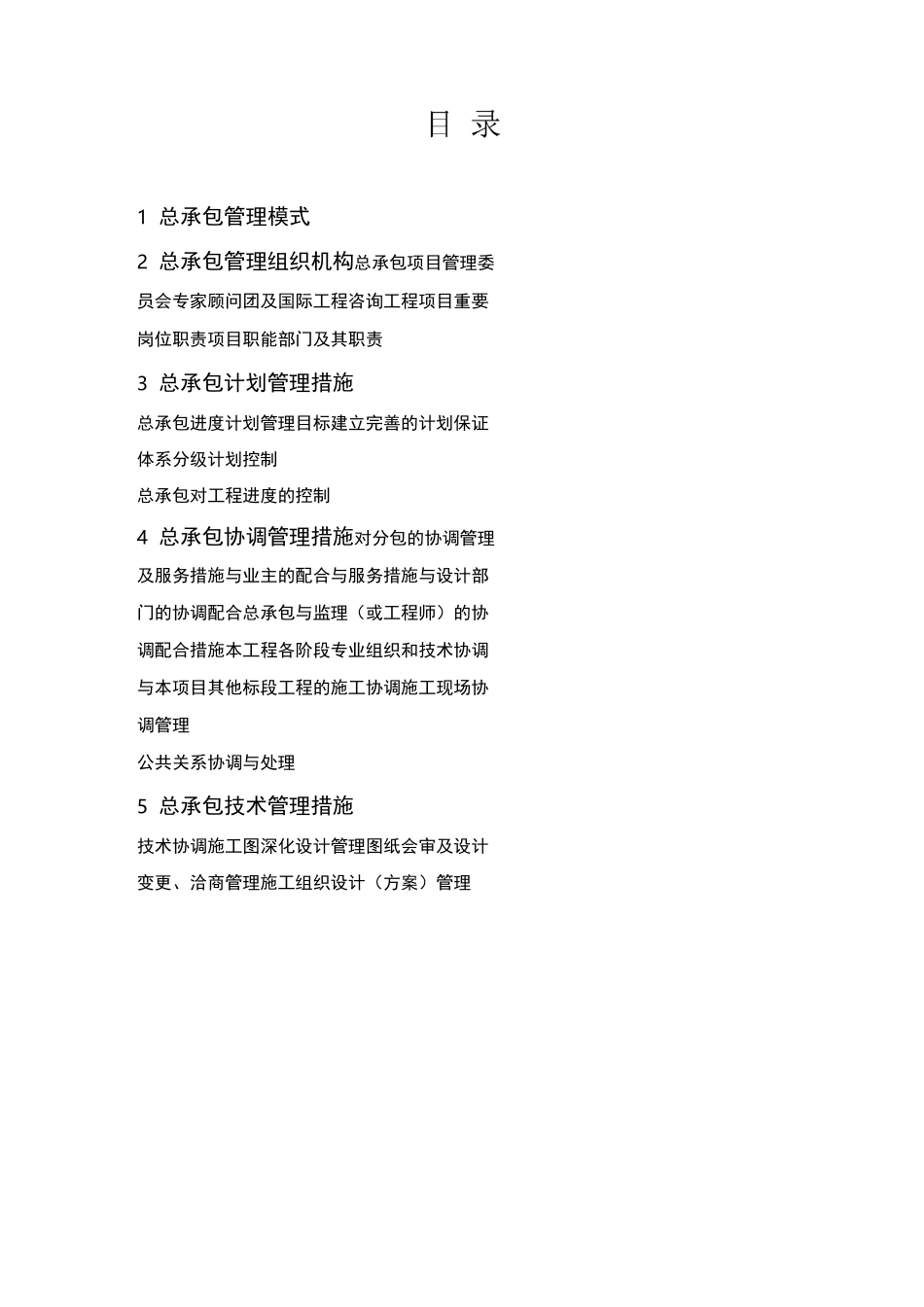 目 录

1 总承包管理模式

2 总承包管理组织机构总承包项目管理委员会专家顾问团及国际工程咨询工程项目重要岗位职责项目职能部门及其职责

3 总承包计划管理措施

总承包进度计划管理目标建立完善的计划保证体系分级计划控制

总承包对工程进度的控制

4 总承包协调管理措施对分包的协调管理及服务措施与业主的配合与服务措施与设计部门的协调配合总承包与监理（或工程师）的协调配合措施本工程各阶段专业组织和技术协调与本项目其他标段工程的施工协调施工现场协调管理

公共关系协调与处理

5 总承包技术管理措施

技术协调施工图深化设计管理图纸会审及设计变更、洽商管理施工组织设计（方案）管理